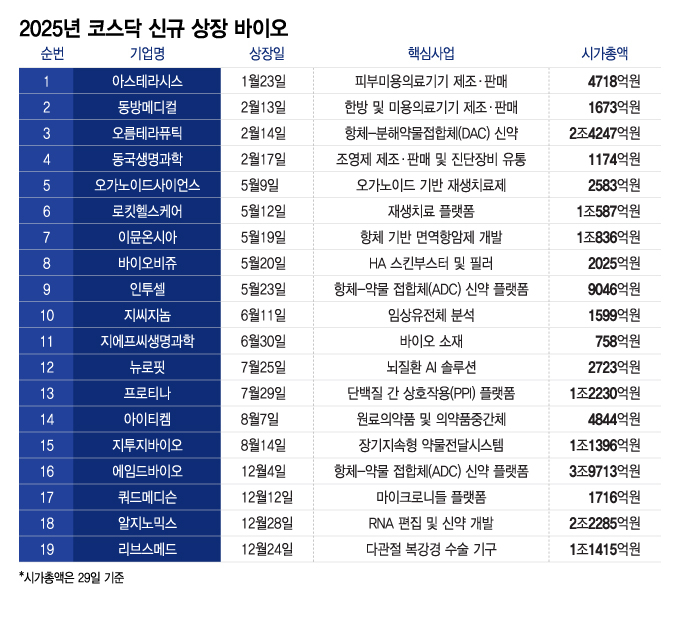 2025년 코스닥 신규 상장 바이오

| 순번 | 기업명 | 상장일 | 핵심사업 | 시가총액 |
|---|---|---|---|---|
| 1 | 아스테라시스 | 1월23일 | 피부미용의료기기 제조·판매 | 4718억원 |
| 2 | 동방메디컬 | 2월13일 | 한방 및 미용의료기기 제조·판매 | 1673억원 |
| 3 | 오름테라퓨틱 | 2월14일 | 항체-분해약물접합체(DAC) 신약 | 2조4247억원 |
| 4 | 동국생명과학 | 2월17일 | 조영제 제조·판매 및 진단장비 유통 | 1174억원 |
| 5 | 오가노이드사이언스 | 5월9일 | 오가노이드 기반 재생치료제 | 2583억원 |
| 6 | 로킷헬스케어 | 5월12일 | 재생치료 플랫폼 | 1조587억원 |
| 7 | 이뮨온시아 | 5월19일 | 항체 기반 면역항암제 개발 | 1조836억원 |
| 8 | 바이오비쥬 | 5월20일 | HA 스킨부스터 및 필러 | 2025억원 |
| 9 | 인투셀 | 5월23일 | 항체-약물 접합체(ADC) 신약 플랫폼 | 9046억원 |
| 10 | 지씨지놈 | 6월11일 | 임상유전체 분석 | 1599억원 |
| 11 | 지에프씨생명과학 | 6월30일 | 바이오 소재 | 758억원 |
| 12 | 뉴로핏 | 7월25일 | 뇌질환 AI 솔루션 | 2723억원 |
| 13 | 프로티나 | 7월29일 | 단백질 간 상호작용(PPI) 플랫폼 | 1조2230억원 |
| 14 | 아이티켐 | 8월7일 | 원료의약품 및 의약품중간체 | 4844억원 |
| 15 | 지투지바이오 | 8월14일 | 장기지속형 약물전달시스템 | 1조1396억원 |
| 16 | 에임드바이오 | 12월4일 | 항체-약물 접합체(ADC) 신약 플랫폼 | 3조9713억원 |
| 17 | 쿼드메디슨 | 12월12일 | 마이크로니들 플랫폼 | 1716억원 |
| 18 | 알지노믹스 | 12월28일 | RNA 편집 및 신약 개발 | 2조2285억원 |
| 19 | 리브스메드 | 12월24일 | 다관절 복강경 수술 기구 | 1조1415억원 |

*시가총액은 29일 기준